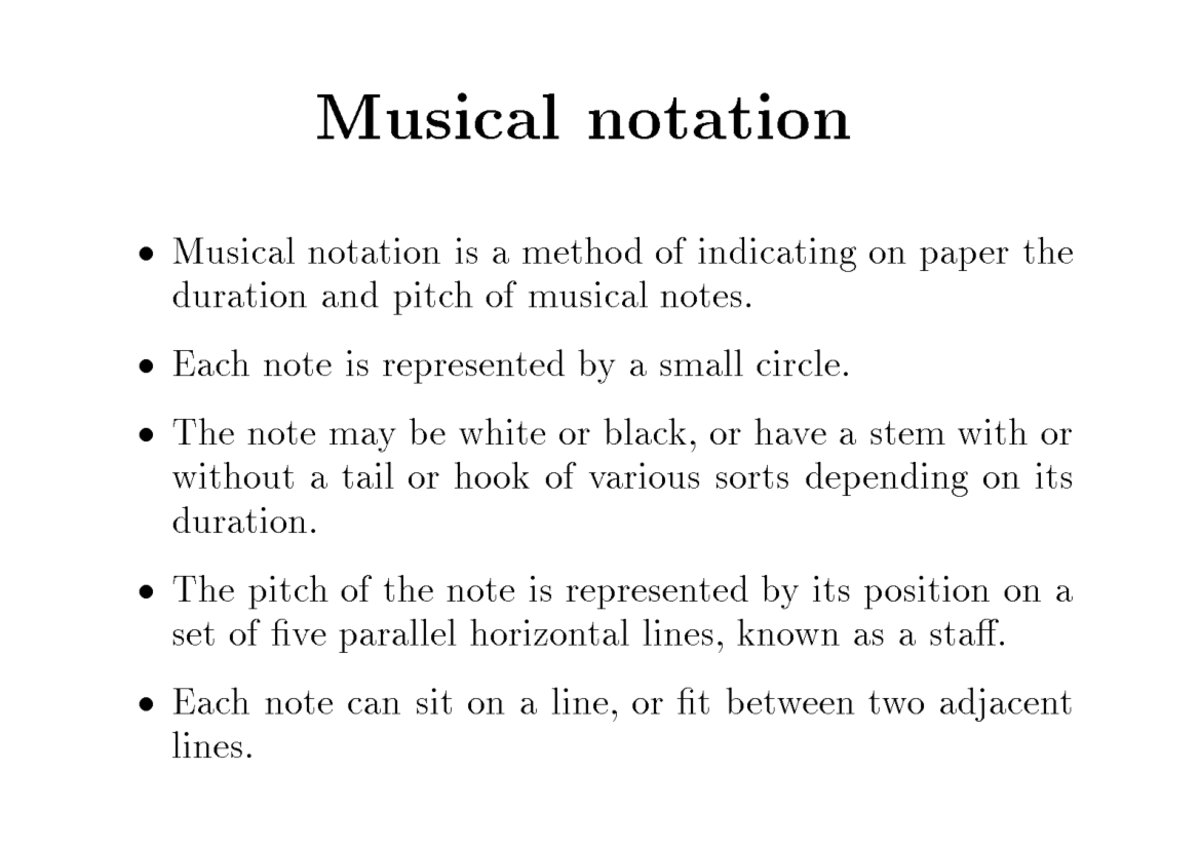 Musical notation

• Musical notation is a method of indicating on paper the duration and pitch of musical notes.

• Each note is represented by a small circle.

• The note may be white or black, or have a stem with or without a tail or hook of various sorts depending on its duration.

• The pitch of the note is represented by its position on a set of five parallel horizontal lines, known as a staff.

• Each note can sit on a line, or fit between two adjacent lines.